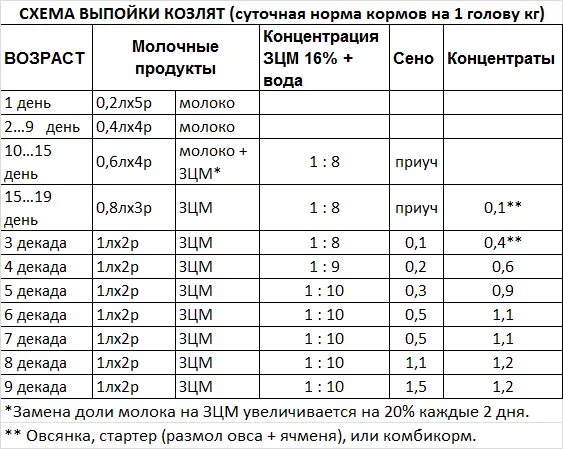 СХЕМА ВЫПОЙКИ КОЗЛЯТ (суточная норма кормов на 1 голову кг)

| ВОЗРАСТ | Молочные продукты | | Концентрация ЗЦМ 16% + вода | Сено | Концентраты |
|---|---|---|---|---|---|
| 1 день | 0,2лх5р | молоко | | | |
| 2…9 день | 0,4лх4р | молоко | | | |
| 10…15 день | 0,6лх4р | молоко + ЗЦМ* | 1 : 8 | приуч | |
| 15…19 день | 0,8лх3р | ЗЦМ | 1 : 8 | приуч | 0,1** |
| 3 декада | 1лх2р | ЗЦМ | 1 : 8 | 0,1 | 0,4** |
| 4 декада | 1лх2р | ЗЦМ | 1 : 9 | 0,2 | 0,6 |
| 5 декада | 1лх2р | ЗЦМ | 1 : 10 | 0,3 | 0,9 |
| 6 декада | 1лх2р | ЗЦМ | 1 : 10 | 0,5 | 1,1 |
| 7 декада | 1лх2р | ЗЦМ | 1 : 10 | 0,5 | 1,1 |
| 8 декада | 1лх2р | ЗЦМ | 1 : 10 | 1,1 | 1,2 |
| 9 декада | 1лх2р | ЗЦМ | 1 : 10 | 1,5 | 1,2 |

*Замена доли молока на ЗЦМ увеличивается на 20% каждые 2 дня.

** Овсянка, стартер (размол овса + ячменя), или комбикорм.